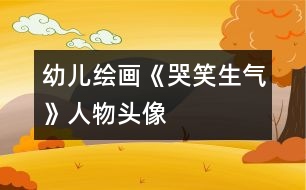 幼儿绘画《哭笑生气》人物头像